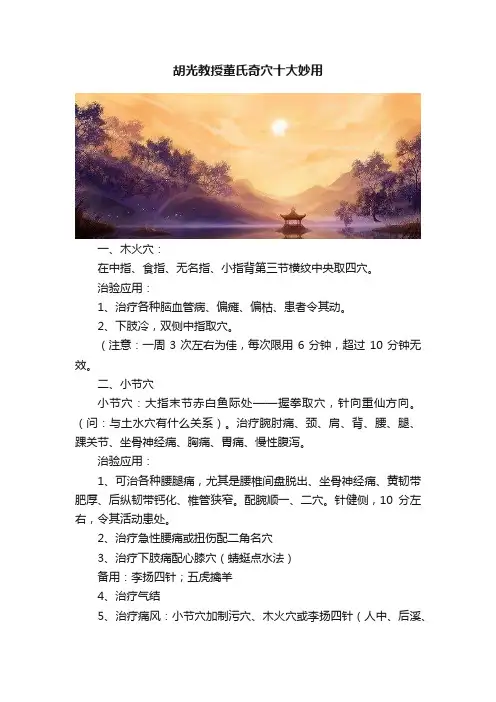 胡光教授董氏奇穴十大妙用

一、木火穴：

在中指、食指、无名指、小指背第三节横纹中央取四穴。

治验应用：

1、治疗各种脑血管病、偏瘫、偏枯、患者令其动。

2、下肢冷，双侧中指取穴。

（注意：一周 3 次左右为佳，每次限用 6 分钟，超过 10 分钟无效。

二、小节穴

小节穴：大指末节赤白鱼际处——握拳取穴，针向重仙方向。（问：与土水穴有什么关系）。治疗腕肘痛、颈、肩、背、腰、腿、踝关节、坐骨神经痛、胸痛、胃痛、慢性腹泻。

治验应用：

1、可治各种腰腿痛，尤其是腰椎间盘脱出、坐骨神经痛、黄韧带肥厚、后纵韧带钙化、椎管狭窄。配腕顺一、二穴。针健侧，10 分左右，令其活动患处。

2、治疗急性腰痛或扭伤配二角名穴

3、治疗下肢痛配心膝穴（蜻蜓点水法）

备用：李扬四针；五虎擒羊

4、治疗气结

5、治疗痛风：小节穴加制污穴、木火穴或李扬四针（人中、后溪、